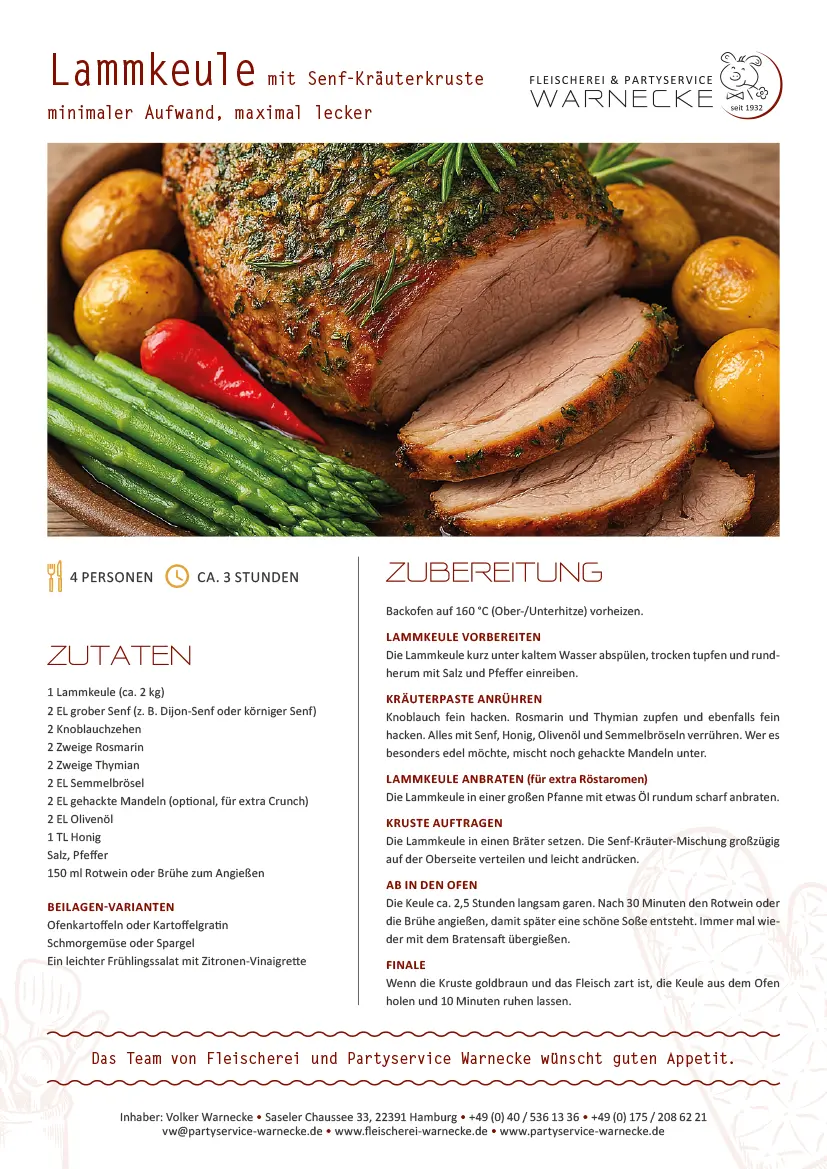 Lammkeule mit Senf-Kräuterkruste
minimaler Aufwand, maximal lecker

FLEISCHEREI & PARTYSERVICE
WARNECKE
seit 1932

4 PERSONEN CA. 3 STUNDEN

ZUTATEN

1 Lammkeule (ca. 2 kg)
2 EL grober Senf (z. B. Dijon-Senf oder körniger Senf)
2 Knoblauchzehen
2 Zweige Rosmarin
2 Zweige Thymian
2 EL Semmelbrösel
2 EL gehackte Mandeln (optional, für extra Crunch)
2 EL Olivenöl
1 TL Honig
Salz, Pfeffer
150 ml Rotwein oder Brühe zum Angießen

BEILAGEN-VARIANTEN
Ofenkartoffeln oder Kartoffelgratin
Schmorgemüse oder Spargel
Ein leichter Frühlingssalat mit Zitronen-Vinaigrette

ZUBEREITUNG

Backofen auf 160 °C (Ober-/Unterhitze) vorheizen.

LAMMKEULE VORBEREITEN
Die Lammkeule kurz unter kaltem Wasser abspülen, trocken tupfen und rundherum mit Salz und Pfeffer einreiben.

KRÄUTERPASTE ANRÜHREN
Knoblauch fein hacken. Rosmarin und Thymian zupfen und ebenfalls fein hacken. Alles mit Senf, Honig, Olivenöl und Semmelbröseln verrühren. Wer es besonders edel möchte, mischt noch gehackte Mandeln unter.

LAMMKEULE ANBRATEN (für extra Röstaromen)
Die Lammkeule in einer großen Pfanne mit etwas Öl rundum scharf anbraten.

KRUSTE AUFTRAGEN
Die Lammkeule in einen Bräter setzen. Die Senf-Kräuter-Mischung großzügig auf der Oberseite verteilen und leicht andrücken.

AB IN DEN OFEN
Die Keule ca. 2,5 Stunden langsam garen. Nach 30 Minuten den Rotwein oder die Brühe angießen, damit später eine schöne Soße entsteht. Immer mal wieder mit dem Bratensaft übergießen.

FINALE
Wenn die Kruste goldbraun und das Fleisch zart ist, die Keule aus dem Ofen holen und 10 Minuten ruhen lassen.

Das Team von Fleischerei und Partyservice Warnecke wünscht guten Appetit.

Inhaber: Volker Warnecke • Saseler Chaussee 33, 22391 Hamburg • +49 (0) 40 / 536 13 36 • +49 (0) 175 / 208 62 21
vw@partyservice-warnecke.de • www.fleischerei-warnecke.de • www.partyservice-warnecke.de